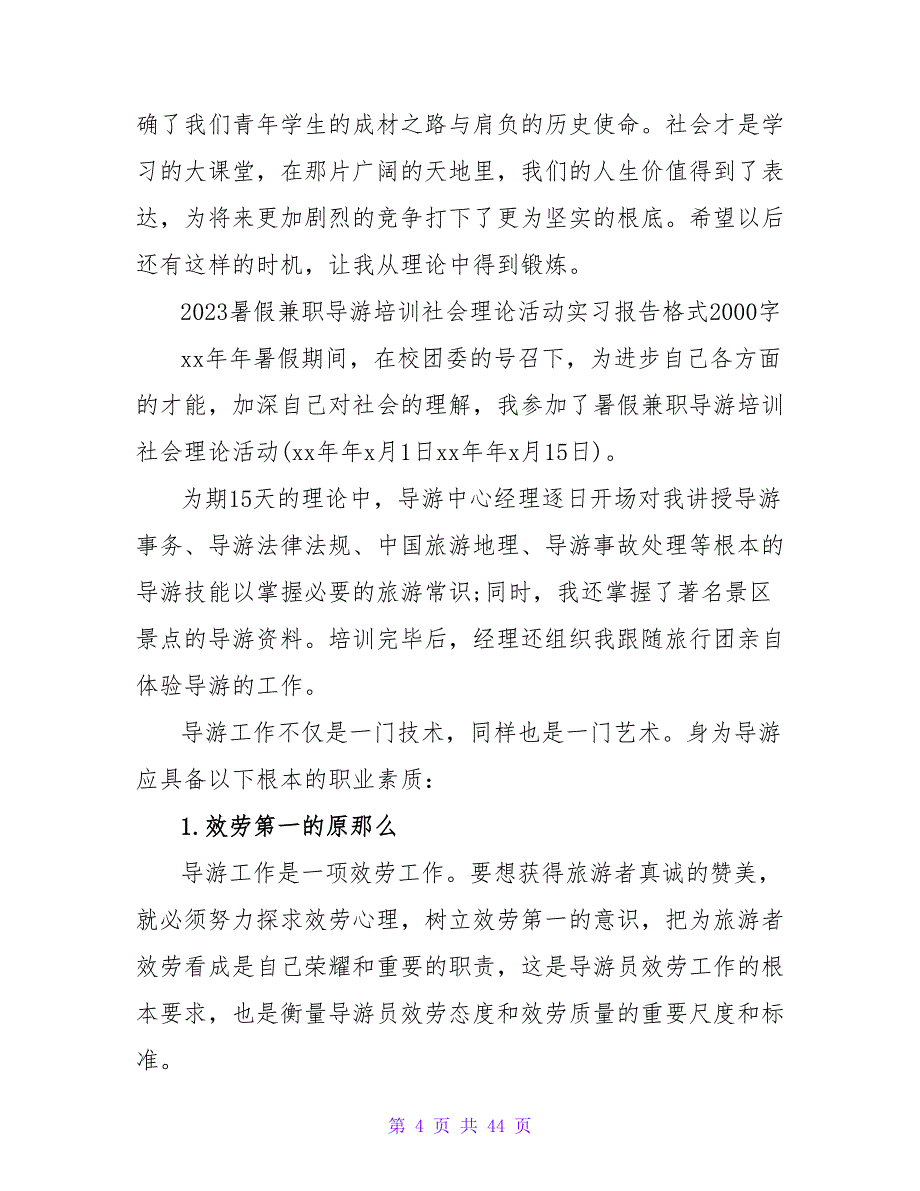 确了我们青年学生的成材之路与肩负的历史使命。社会才是学习的大课堂，在那片广阔的天地里，我们的人生价值得到了表达，为将来更加剧烈的竞争打下了更为坚实的根底。希望以后还有这样的时机，让我从理论中得到锻炼。

2023暑假兼职导游培训社会理论活动实习报告格式2000字

xx年年暑假期间，在校团委的号召下，为进步自己各方面的才能，加深自己对社会的理解，我参加了暑假兼职导游培训社会理论活动(xx年年x月1日xx年年x月15日)。

为期15天的理论中，导游中心经理逐日开场对我讲授导游事务、导游法律法规、中国旅游地理、导游事故处理等根本的导游技能以掌握必要的旅游常识;同时，我还掌握了著名景区景点的导游资料。培训完毕后，经理还组织我跟随旅行团亲自体验导游的工作。

导游工作不仅是一门技术，同样也是一门艺术。身为导游应具备以下根本的职业素质：

1.效劳第一的原那么

导游工作是一项效劳工作。要想获得旅游者真诚的赞美，就必须努力探求效劳心理，树立效劳第一的意识，把为旅游者效劳看成是自己荣耀和重要的职责，这是导游员效劳工作的根本要求，也是衡量导游员效劳态度和效劳质量的重要尺度和标准。

第 4 页 共 44 页